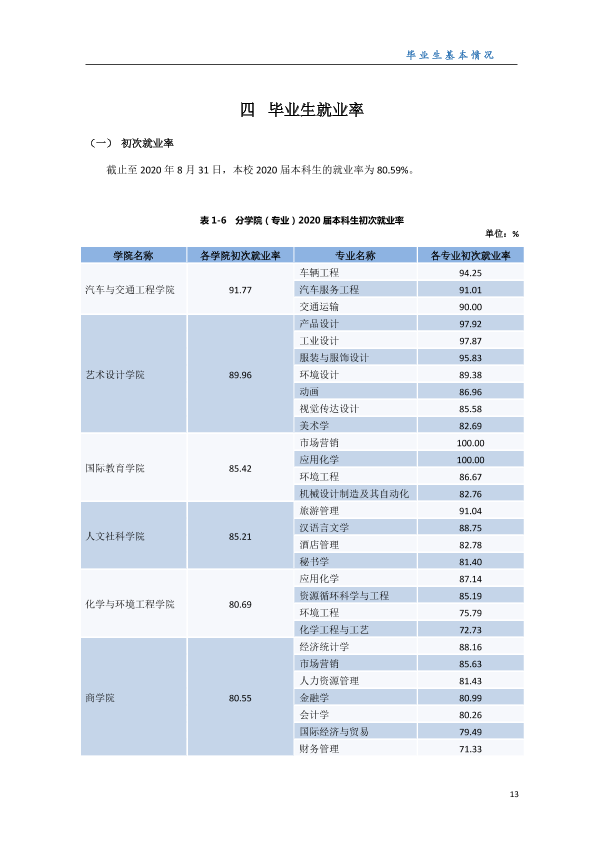 毕业生基本情况

四 毕业生就业率

（一） 初次就业率

截止至2020年8月31日，本校2020届本科生的就业率为80.59%。

表1-6 分学院（专业）2020届本科生初次就业率

单位：%

| 学院名称 | 各学院初次就业率 | 专业名称 | 各专业初次就业率 |
|---|---|---|---|
| 汽车与交通工程学院 | 91.77 | 车辆工程 | 94.25 |
| | | 汽车服务工程 | 91.01 |
| | | 交通运输 | 90.00 |
| 艺术设计学院 | 89.96 | 产品设计 | 97.92 |
| | | 工业设计 | 97.87 |
| | | 服装与服饰设计 | 95.83 |
| | | 环境设计 | 89.38 |
| | | 动画 | 86.96 |
| | | 视觉传达设计 | 85.58 |
| | | 美术学 | 82.69 |
| 国际教育学院 | 85.42 | 市场营销 | 100.00 |
| | | 应用化学 | 100.00 |
| | | 环境工程 | 86.67 |
| | | 机械设计制造及其自动化 | 82.76 |
| 人文社科学院 | 85.21 | 旅游管理 | 91.04 |
| | | 汉语言文学 | 88.75 |
| | | 酒店管理 | 82.78 |
| | | 秘书学 | 81.40 |
| 化学与环境工程学院 | 80.69 | 应用化学 | 87.14 |
| | | 资源循环科学与工程 | 85.19 |
| | | 环境工程 | 75.79 |
| | | 化学工程与工艺 | 72.73 |
| 商学院 | 80.55 | 经济统计学 | 88.16 |
| | | 市场营销 | 85.63 |
| | | 人力资源管理 | 81.43 |
| | | 金融学 | 80.99 |
| | | 会计学 | 80.26 |
| | | 国际经济与贸易 | 79.49 |
| | | 财务管理 | 71.33 |

13